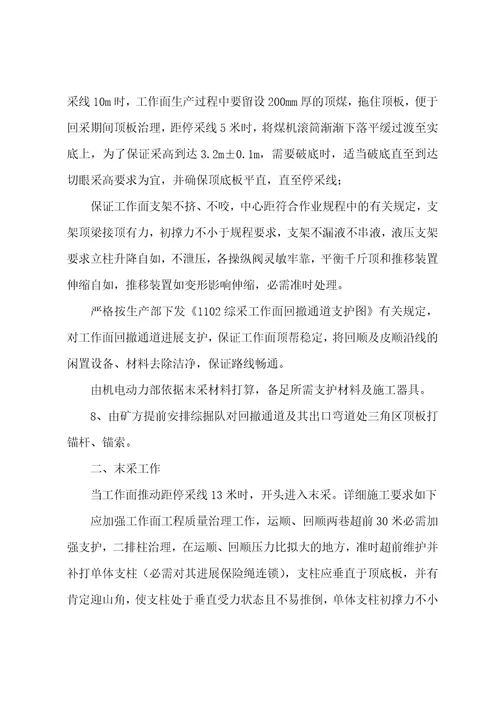 采线 10m 时，工作面生产过程中要留设 200mm 厚的顶煤，拖住顶板，便于回采期间顶板治理，距停采线 5 米时，将煤机滚筒渐渐下落平缓过渡至实底上，为了保证采高到达 3.2m±0.1m，需要破底时，适当破底直至到达切眼采高要求为宜，并确保顶底板平直，直至停采线；

保证工作面支架不挤、不咬，中心距符合作业规程中的有关规定，支架顶梁接顶有力，初撑力不小于规程要求，支架不漏液不串液，液压支架要求立柱升降自如，不泄压，各操纵阀灵敏牢靠，平衡千斤顶和推移装置伸缩自如，推移装置如变形影响伸缩，必需准时处理。

严格按生产部下发《1102 综采工作面回撤通道支护图》有关规定，对工作面回撤通道进展支护，保证工作面顶帮稳定，将回顺及皮顺沿线的闲置设备、材料去除洁净，保证路线畅通。

由机电动力部依据末采材料打算，备足所需支护材料及施工器具。

8、由矿方提前安排综掘队对回撤通道及其出口弯道处三角区顶板打锚杆、锚索。

二、末采工作

当工作面推动距停采线 13 米时，开头进入末采。详细施工要求如下

应加强工作面工程质量治理工作，运顺、回顺两巷超前 30 米必需加强支护，二排柱治理，在运顺、回顺压力比拟大的地方，准时超前维护并补打单体支柱（必需对其进展保险绳连锁），支柱应垂直于顶底板，并有肯定迎山角，使支柱处于垂直受力状态且不易推倒，单体支柱初撑力不小